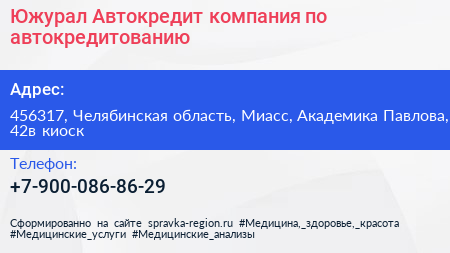 Южурал Автокредит компания по автокредитованию

Адрес:

456317, Челябинская область, Миасс, Академика Павлова, 42в киоск

Телефон:

+7-900-086-86-29

Сформированно на сайте spravka-region.ru #Медицина,_здоровье,_красота #Медицинские_услуги #Медицинские_анализы